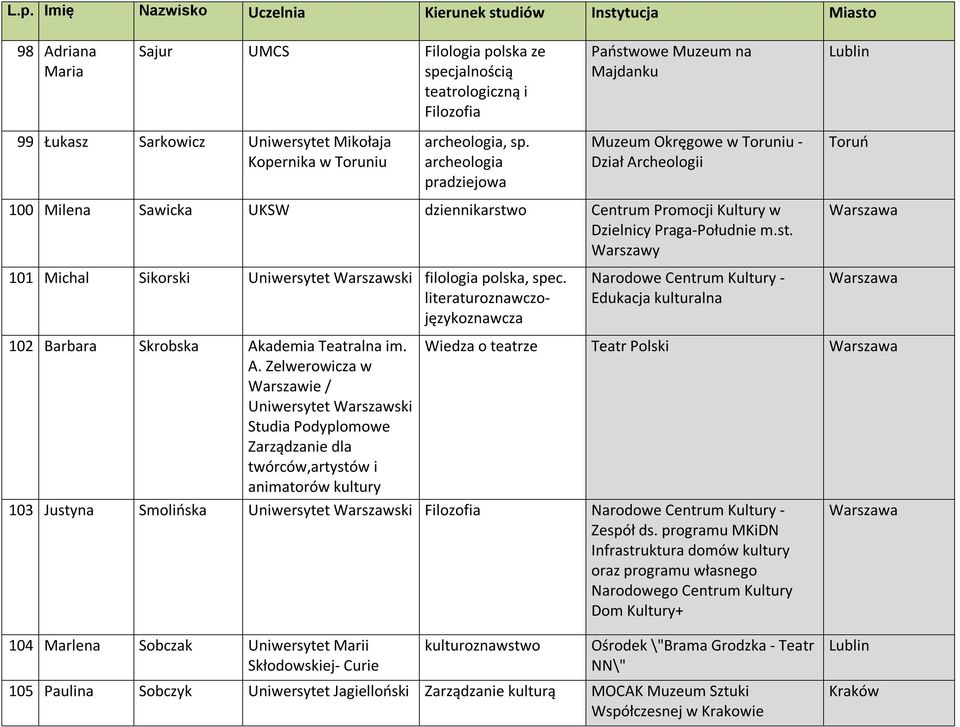 | L.p. | Imię | Nazwisko | Uczelnia | Kierunek studiów | Instytucja | Miasto |
|---|---|---|---|---|---|---|
| 98 | Adriana Maria | Sajur | UMCS | Filologia polska ze specjalnością teatrologiczną i Filozofia | Państwowe Muzeum na Majdanku | Lublin |
| 99 | Łukasz | Sarkowicz | Uniwersytet Mikołaja Kopernika w Toruniu | archeologia, sp. archeologia pradziejowa | Muzeum Okręgowe w Toruniu - Dział Archeologii | Toruń |
| 100 | Milena | Sawicka | UKSW | dziennikarstwo | Centrum Promocji Kultury w Dzielnicy Praga-Południe m.st. Warszawy | Warszawa |
| 101 | Michal | Sikorski | Uniwersytet Warszawski | filologia polska, spec. literaturoznawczo-językoznawcza | Narodowe Centrum Kultury - Edukacja kulturalna | Warszawa |
| 102 | Barbara | Skrobska | Akademia Teatralna im. A. Zelwerowicza w Warszawie / Uniwersytet Warszawski Studia Podyplomowe Zarządzanie dla twórców,artystów i animatorów kultury | Wiedza o teatrze | Teatr Polski | Warszawa |
| 103 | Justyna | Smolińska | Uniwersytet Warszawski | Filozofia | Narodowe Centrum Kultury - Zespół ds. programu MKiDN Infrastruktura domów kultury oraz programu własnego Narodowego Centrum Kultury Dom Kultury+ | Warszawa |
| 104 | Marlena | Sobczak | Uniwersytet Marii Skłodowskiej- Curie | kulturoznawstwo | Ośrodek \"Brama Grodzka - Teatr NN\" | Lublin |
| 105 | Paulina | Sobczyk | Uniwersytet Jagielloński | Zarządzanie kulturą | MOCAK Muzeum Sztuki Współczesnej w Krakowie | Kraków |